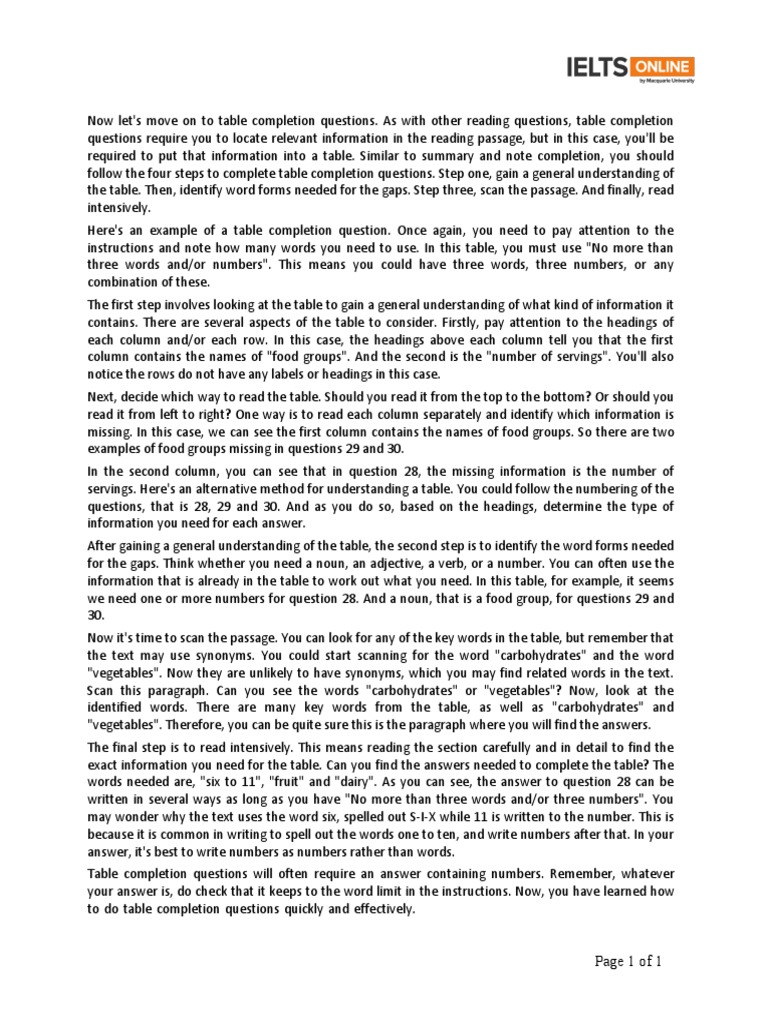 IELTS ONLINE
by Macquarie University

Now let's move on to table completion questions. As with other reading questions, table completion questions require you to locate relevant information in the reading passage, but in this case, you'll be required to put that information into a table. Similar to summary and note completion, you should follow the four steps to complete table completion questions. Step one, gain a general understanding of the table. Then, identify word forms needed for the gaps. Step three, scan the passage. And finally, read intensively.

Here's an example of a table completion question. Once again, you need to pay attention to the instructions and note how many words you need to use. In this table, you must use "No more than three words and/or numbers". This means you could have three words, three numbers, or any combination of these.

The first step involves looking at the table to gain a general understanding of what kind of information it contains. There are several aspects of the table to consider. Firstly, pay attention to the headings of each column and/or each row. In this case, the headings above each column tell you that the first column contains the names of "food groups". And the second is the "number of servings". You'll also notice the rows do not have any labels or headings in this case.

Next, decide which way to read the table. Should you read it from the top to the bottom? Or should you read it from left to right? One way is to read each column separately and identify which information is missing. In this case, we can see the first column contains the names of food groups. So there are two examples of food groups missing in questions 29 and 30.

In the second column, you can see that in question 28, the missing information is the number of servings. Here's an alternative method for understanding a table. You could follow the numbering of the questions, that is 28, 29 and 30. And as you do so, based on the headings, determine the type of information you need for each answer.

After gaining a general understanding of the table, the second step is to identify the word forms needed for the gaps. Think whether you need a noun, an adjective, a verb, or a number. You can often use the information that is already in the table to work out what you need. In this table, for example, it seems we need one or more numbers for question 28. And a noun, that is a food group, for questions 29 and 30.

Now it's time to scan the passage. You can look for any of the key words in the table, but remember that the text may use synonyms. You could start scanning for the word "carbohydrates" and the word "vegetables". Now they are unlikely to have synonyms, which you may find related words in the text. Scan this paragraph. Can you see the words "carbohydrates" or "vegetables"? Now, look at the identified words. There are many key words from the table, as well as "carbohydrates" and "vegetables". Therefore, you can be quite sure this is the paragraph where you will find the answers.

The final step is to read intensively. This means reading the section carefully and in detail to find the exact information you need for the table. Can you find the answers needed to complete the table? The words needed are, "six to 11", "fruit" and "dairy". As you can see, the answer to question 28 can be written in several ways as long as you have "No more than three words and/or three numbers". You may wonder why the text uses the word six, spelled out S-I-X while 11 is written to the number. This is because it is common in writing to spell out the words one to ten, and write numbers after that. In your answer, it's best to write numbers as numbers rather than words.

Table completion questions will often require an answer containing numbers. Remember, whatever your answer is, do check that it keeps to the word limit in the instructions. Now, you have learned how to do table completion questions quickly and effectively.

Page 1 of 1